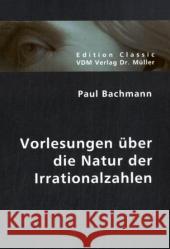 Edition Classic
VDM Verlag Dr. Müller

Paul Bachmann

Vorlesungen über die Natur der Irrationalzahlen

Kraina Książek